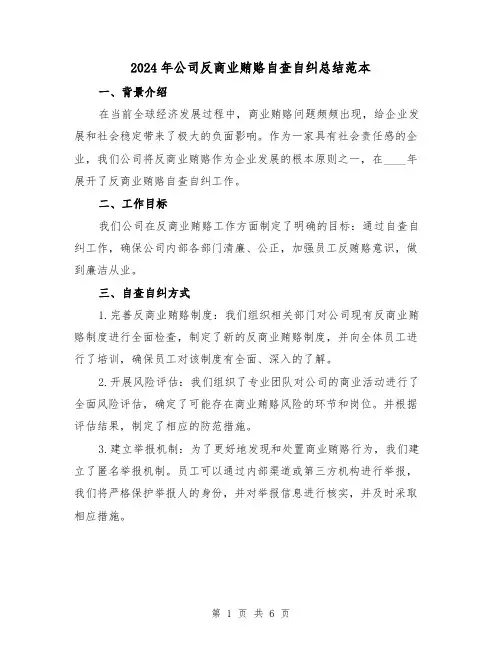 2024年公司反商业贿赂自查自纠总结范本

一、背景介绍

在当前全球经济发展过程中，商业贿赂问题频频出现，给企业发展和社会稳定带来了极大的负面影响。作为一家具有社会责任感的企业，我们公司将反商业贿赂作为企业发展的根本原则之一，在____年展开了反商业贿赂自查自纠工作。

二、工作目标

我们公司在反商业贿赂工作方面制定了明确的目标：通过自查自纠工作，确保公司内部各部门清廉、公正，加强员工反贿赂意识，做到廉洁从业。

三、自查自纠方式

1.完善反商业贿赂制度：我们组织相关部门对公司现有反商业贿赂制度进行全面检查，制定了新的反商业贿赂制度，并向全体员工进行了培训，确保员工对该制度有全面、深入的了解。

2.开展风险评估：我们组织了专业团队对公司的商业活动进行了全面风险评估，确定了可能存在商业贿赂风险的环节和岗位。并根据评估结果，制定了相应的防范措施。

3.建立举报机制：为了更好地发现和处置商业贿赂行为，我们建立了匿名举报机制。员工可以通过内部渠道或第三方机构进行举报，我们将严格保护举报人的身份，并对举报信息进行核实，并及时采取相应措施。

第 1 页 共 6 页